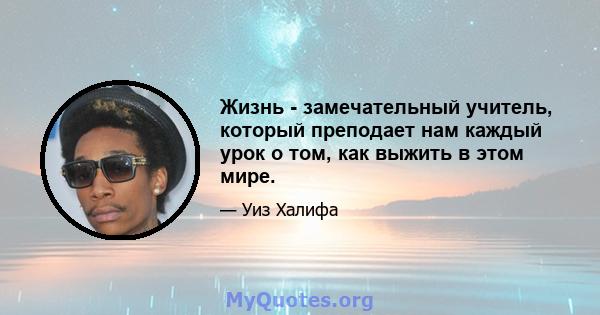 Жизнь - замечательный учитель, который преподает нам каждый урок о том, как выжить в этом мире.

— Уиз Халифа

MyQuotes.org